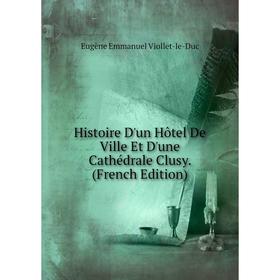 Eugène Emmanuel Viollet-le-Duc

Histoire D'un Hôtel De Ville Et D'une Cathédrale Clusy. (French Edition)